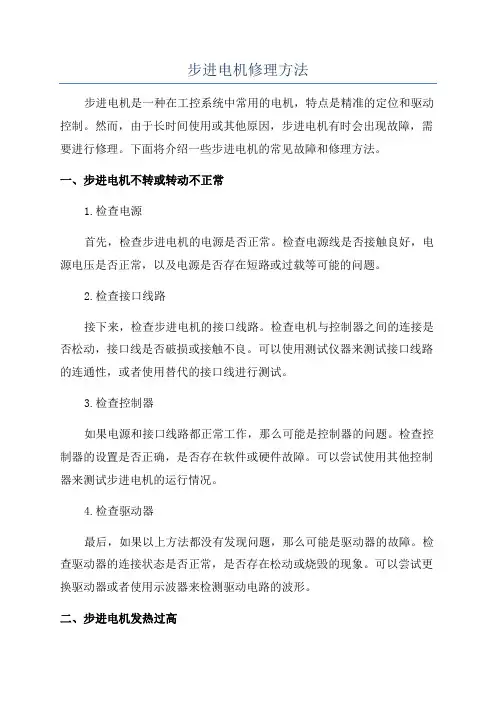 步进电机修理方法

步进电机是一种在工控系统中常用的电机，特点是精准的定位和驱动控制。然而，由于长时间使用或其他原因，步进电机有时会出现故障，需要进行修理。下面将介绍一些步进电机的常见故障和修理方法。

一、步进电机不转或转动不正常

1.检查电源

首先，检查步进电机的电源是否正常。检查电源线是否接触良好，电源电压是否正常，以及电源是否存在短路或过载等可能的问题。

2.检查接口线路

接下来，检查步进电机的接口线路。检查电机与控制器之间的连接是否松动，接口线是否破损或接触不良。可以使用测试仪器来测试接口线路的连通性，或者使用替代的接口线进行测试。

3.检查控制器

如果电源和接口线路都正常工作，那么可能是控制器的问题。检查控制器的设置是否正确，是否存在软件或硬件故障。可以尝试使用其他控制器来测试步进电机的运行情况。

4.检查驱动器

最后，如果以上方法都没有发现问题，那么可能是驱动器的故障。检查驱动器的连接状态是否正常，是否存在松动或烧毁的现象。可以尝试更换驱动器或者使用示波器来检测驱动电路的波形。

二、步进电机发热过高